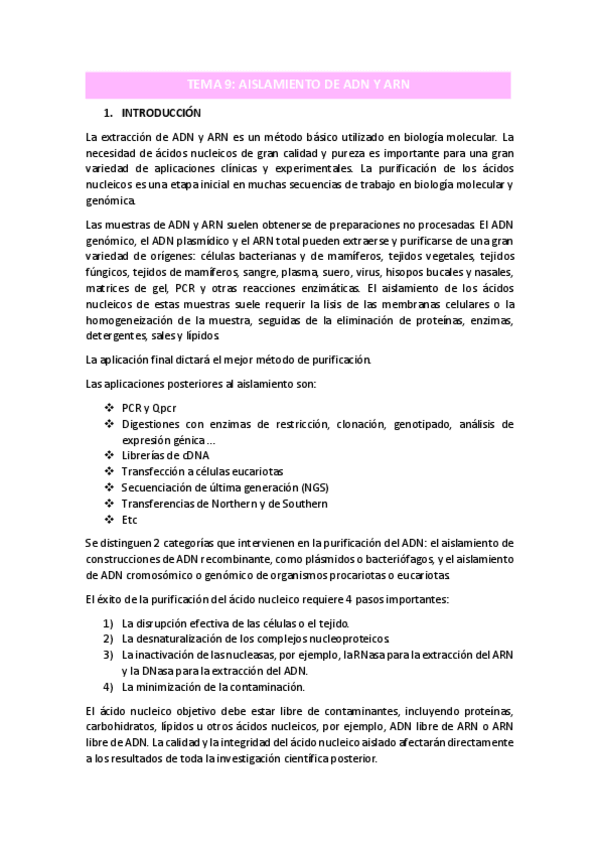 TEMA 9: AISLAMIENTO DE ADN Y ARN

1. INTRODUCCIÓN

La extracción de ADN y ARN es un método básico utilizado en biología molecular. La necesidad de ácidos nucleicos de gran calidad y pureza es importante para una gran variedad de aplicaciones clínicas y experimentales. La purificación de los ácidos nucleicos es una etapa inicial en muchas secuencias de trabajo en biología molecular y genómica.

Las muestras de ADN y ARN suelen obtenerse de preparaciones no procesadas. El ADN genómico, el ADN plasmídico y el ARN total pueden extraerse y purificarse de una gran variedad de orígenes: células bacterianas y de mamíferos, tejidos vegetales, tejidos fúngicos, tejidos de mamíferos, sangre, plasma, suero, virus, hisopos bucales y nasales, matrices de gel, PCR y otras reacciones enzimáticas. El aislamiento de los ácidos nucleicos de estas muestras suele requerir la lisis de las membranas celulares o la homogeneización de la muestra, seguidas de la eliminación de proteínas, enzimas, detergentes, sales y lípidos.

La aplicación final dictará el mejor método de purificación.

Las aplicaciones posteriores al aislamiento son:

❖ PCR y Qpcr
❖ Digestiones con enzimas de restricción, clonación, genotipado, análisis de expresión génica …
❖ Librerías de cDNA
❖ Transfección a células eucariotas
❖ Secuenciación de última generación (NGS)
❖ Transferencias de Northern y de Southern
❖ Etc

Se distinguen 2 categorías que intervienen en la purificación del ADN: el aislamiento de construcciones de ADN recombinante, como plásmidos o bacteriófagos, y el aislamiento de ADN cromosómico o genómico de organismos procariotas o eucariotas.

El éxito de la purificación del ácido nucleico requiere 4 pasos importantes:

1) La disrupción efectiva de las células o el tejido.
2) La desnaturalización de los complejos nucleoproteicos.
3) La inactivación de las nucleasas, por ejemplo, la RNasa para la extracción del ARN y la DNasa para la extracción del ADN.
4) La minimización de la contaminación.

El ácido nucleico objetivo debe estar libre de contaminantes, incluyendo proteínas, carbohidratos, lípidos u otros ácidos nucleicos, por ejemplo, ADN libre de ARN o ARN libre de ADN. La calidad y la integridad del ácido nucleico aislado afectarán directamente a los resultados de toda la investigación científica posterior.